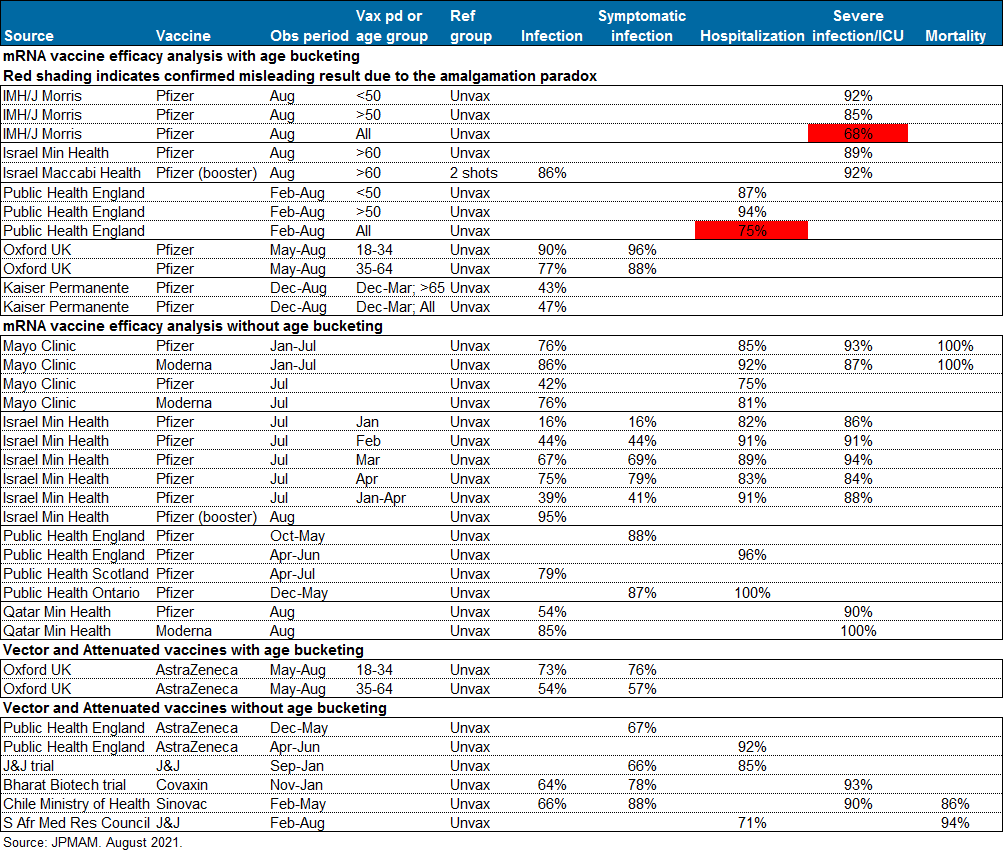 | Source | Vaccine | Obs period | Vax pd or age group | Ref group | Infection | Symptomatic infection | Hospitalization | Severe infection/ICU | Mortality |
|---|---|---|---|---|---|---|---|---|---|
| mRNA vaccine efficacy analysis with age bucketing | | | | | | | | | |
| Red shading indicates confirmed misleading result due to the amalgamation paradox | | | | | | | | | |
| IMH/J Morris | Pfizer | Aug | <50 | Unvax | | | | 92% | |
| IMH/J Morris | Pfizer | Aug | >50 | Unvax | | | | 85% | |
| IMH/J Morris | Pfizer | Aug | All | Unvax | | | | 68% | |
| Israel Min Health | Pfizer | Aug | >60 | Unvax | | | | 89% | |
| Israel Maccabi Health | Pfizer (booster) | Aug | >60 | 2 shots | 86% | | | 92% | |
| Public Health England | | Feb-Aug | <50 | Unvax | | | 87% | | |
| Public Health England | | Feb-Aug | >50 | Unvax | | | 94% | | |
| Public Health England | | Feb-Aug | All | Unvax | | | 75% | | |
| Oxford UK | Pfizer | May-Aug | 18-34 | Unvax | 90% | 96% | | | |
| Oxford UK | Pfizer | May-Aug | 35-64 | Unvax | 77% | 88% | | | |
| Kaiser Permanente | Pfizer | Dec-Aug | Dec-Mar; >65 | Unvax | 43% | | | | |
| Kaiser Permanente | Pfizer | Dec-Aug | Dec-Mar; All | Unvax | 47% | | | | |
| mRNA vaccine efficacy analysis without age bucketing | | | | | | | | | |
| Mayo Clinic | Pfizer | Jan-Jul | | Unvax | 76% | | 85% | 93% | 100% |
| Mayo Clinic | Moderna | Jan-Jul | | Unvax | 86% | | 92% | 87% | 100% |
| Mayo Clinic | Pfizer | Jul | | Unvax | 42% | | 75% | | |
| Mayo Clinic | Moderna | Jul | | Unvax | 76% | | 81% | | |
| Israel Min Health | Pfizer | Jul | Jan | Unvax | 16% | 16% | 82% | 86% | |
| Israel Min Health | Pfizer | Jul | Feb | Unvax | 44% | 44% | 91% | 91% | |
| Israel Min Health | Pfizer | Jul | Mar | Unvax | 67% | 69% | 89% | 94% | |
| Israel Min Health | Pfizer | Jul | Apr | Unvax | 75% | 79% | 83% | 84% | |
| Israel Min Health | Pfizer | Jul | Jan-Apr | Unvax | 39% | 41% | 91% | 88% | |
| Israel Min Health | Pfizer (booster) | Aug | | Unvax | 95% | | | | |
| Public Health England | Pfizer | Oct-May | | Unvax | | 88% | | | |
| Public Health England | Pfizer | Apr-Jun | | Unvax | | | 96% | | |
| Public Health Scotland | Pfizer | Apr-Jul | | Unvax | 79% | | | | |
| Public Health Ontario | Pfizer | Dec-May | | Unvax | | 87% | 100% | | |
| Qatar Min Health | Pfizer | Aug | | Unvax | 54% | | | 90% | |
| Qatar Min Health | Moderna | Aug | | Unvax | 85% | | | 100% | |
| Vector and Attenuated vaccines with age bucketing | | | | | | | | | |
| Oxford UK | AstraZeneca | May-Aug | 18-34 | Unvax | 73% | 76% | | | |
| Oxford UK | AstraZeneca | May-Aug | 35-64 | Unvax | 54% | 57% | | | |
| Vector and Attenuated vaccines without age bucketing | | | | | | | | | |
| Public Health England | AstraZeneca | Dec-May | | Unvax | | 67% | | | |
| Public Health England | AstraZeneca | Apr-Jun | | Unvax | | | 92% | | |
| J&J trial | J&J | Sep-Jan | | Unvax | | 66% | 85% | | |
| Bharat Biotech trial | Covaxin | Nov-Jan | | Unvax | 64% | 78% | | 93% | |
| Chile Ministry of Health | Sinovac | Feb-May | | Unvax | 66% | 88% | | 90% | 86% |
| S Afr Med Res Council | J&J | Feb-Aug | | Unvax | | | 71% | | 94% |

Source: JPMAM. August 2021.